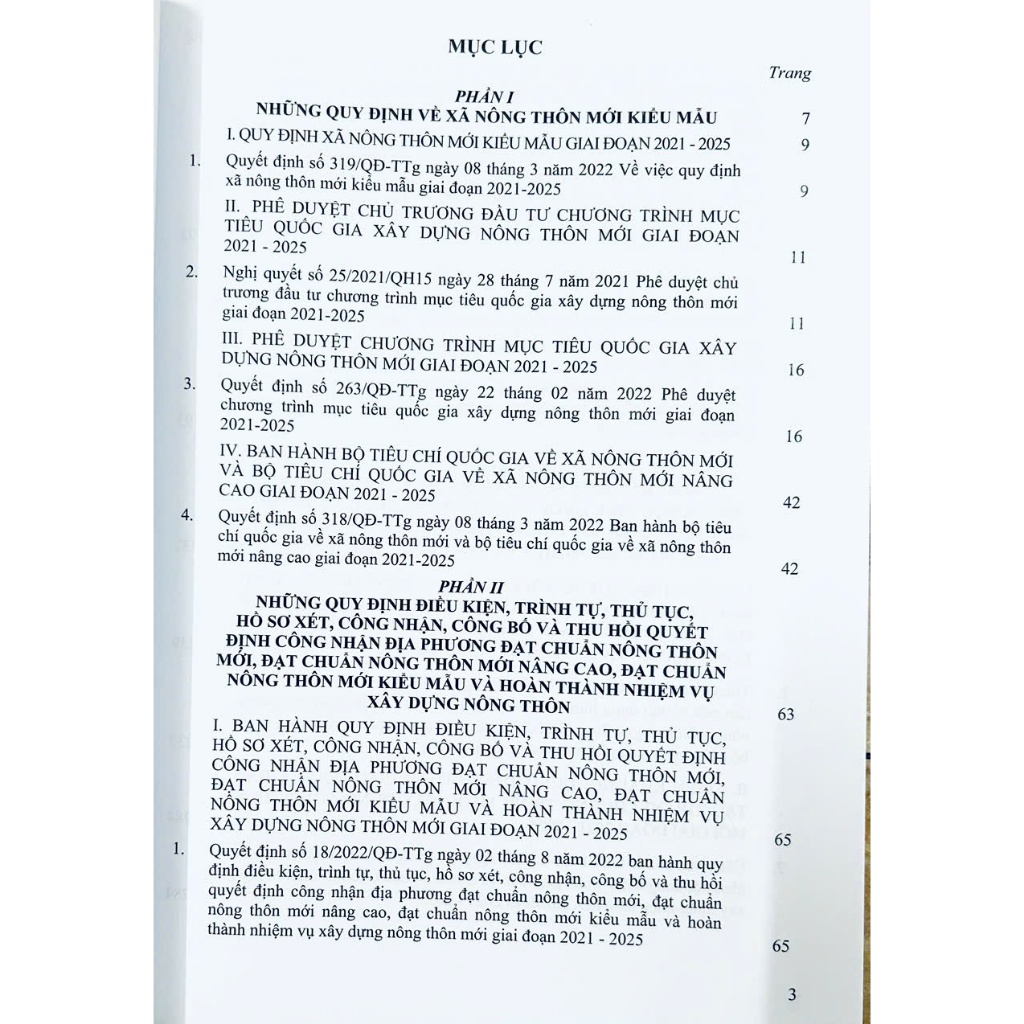 MỤC LỤC

Trang

PHẦN I
NHỮNG QUY ĐỊNH VỀ XÃ NÔNG THÔN MỚI KIỂU MẪU 7

I. QUY ĐỊNH XÃ NÔNG THÔN MỚI KIỂU MẪU GIAI ĐOẠN 2021 - 2025 9

1. Quyết định số 319/QĐ-TTg ngày 08 tháng 3 năm 2022 Về việc quy định xã nông thôn mới kiểu mẫu giai đoạn 2021-2025 9

II. PHÊ DUYỆT CHỦ TRƯƠNG ĐẦU TƯ CHƯƠNG TRÌNH MỤC TIÊU QUỐC GIA XÂY DỰNG NÔNG THÔN MỚI GIAI ĐOẠN 2021 - 2025 11

2. Nghị quyết số 25/2021/QH15 ngày 28 tháng 7 năm 2021 Phê duyệt chủ trương đầu tư chương trình mục tiêu quốc gia xây dựng nông thôn mới giai đoạn 2021-2025 11

III. PHÊ DUYỆT CHƯƠNG TRÌNH MỤC TIÊU QUỐC GIA XÂY DỰNG NÔNG THÔN MỚI GIAI ĐOẠN 2021 - 2025 16

3. Quyết định số 263/QĐ-TTg ngày 22 tháng 02 năm 2022 Phê duyệt chương trình mục tiêu quốc gia xây dựng nông thôn mới giai đoạn 2021-2025 16

IV. BAN HÀNH BỘ TIÊU CHÍ QUỐC GIA VỀ XÃ NÔNG THÔN MỚI VÀ BỘ TIÊU CHÍ QUỐC GIA VỀ XÃ NÔNG THÔN MỚI NÂNG CAO GIAI ĐOẠN 2021 - 2025 42

4. Quyết định số 318/QĐ-TTg ngày 08 tháng 3 năm 2022 Ban hành bộ tiêu chí quốc gia về xã nông thôn mới và bộ tiêu chí quốc gia về xã nông thôn mới nâng cao giai đoạn 2021-2025 42

PHẦN II
NHỮNG QUY ĐỊNH ĐIỀU KIỆN, TRÌNH TỰ, THỦ TỤC, HỒ SƠ XÉT, CÔNG NHẬN, CÔNG BỐ VÀ THU HỒI QUYẾT ĐỊNH CÔNG NHẬN ĐỊA PHƯƠNG ĐẠT CHUẨN NÔNG THÔN MỚI, ĐẠT CHUẨN NÔNG THÔN MỚI NÂNG CAO, ĐẠT CHUẨN NÔNG THÔN MỚI KIỂU MẪU VÀ HOÀN THÀNH NHIỆM VỤ XÂY DỰNG NÔNG THÔN 63

I. BAN HÀNH QUY ĐỊNH ĐIỀU KIỆN, TRÌNH TỰ, THỦ TỤC, HỒ SƠ XÉT, CÔNG NHẬN, CÔNG BỐ VÀ THU HỒI QUYẾT ĐỊNH CÔNG NHẬN ĐỊA PHƯƠNG ĐẠT CHUẨN NÔNG THÔN MỚI, ĐẠT CHUẨN NÔNG THÔN MỚI NÂNG CAO, ĐẠT CHUẨN NÔNG THÔN MỚI KIỂU MẪU VÀ HOÀN THÀNH NHIỆM VỤ XÂY DỰNG NÔNG THÔN MỚI GIAI ĐOẠN 2021 - 2025 65

1. Quyết định số 18/2022/QĐ-TTg ngày 02 tháng 8 năm 2022 ban hành quy định điều kiện, trình tự, thủ tục, hồ sơ xét, công nhận, công bố và thu hồi quyết định công nhận địa phương đạt chuẩn nông thôn mới, đạt chuẩn nông thôn mới nâng cao, đạt chuẩn nông thôn mới kiểu mẫu và hoàn thành nhiệm vụ xây dựng nông thôn mới giai đoạn 2021 - 2025 65

3